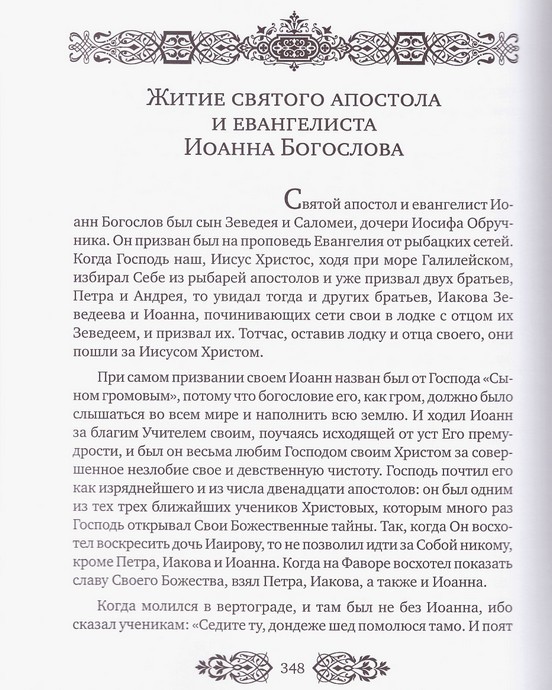 Житие святого апостола и евангелиста Иоанна Богослова

Святой апостол и евангелист Иоанн Богослов был сын Зеведея и Саломеи, дочери Иосифа Обручника. Он призван был на проповедь Евангелия от рыбацких сетей. Когда Господь наш, Иисус Христос, ходя при море Галилейском, избирал Себе из рыбарей апостолов и уже призвал двух братьев, Петра и Андрея, то увидал тогда и других братьев, Иакова Зеведеева и Иоанна, починивающих сети свои в лодке с отцом их Зеведеем, и призвал их. Тотчас, оставив лодку и отца своего, они пошли за Иисусом Христом.

При самом призвании своем Иоанн назван был от Господа «Сыном громовым», потому что богословие его, как гром, должно было слышаться во всем мире и наполнить всю землю. И ходил Иоанн за благим Учителем своим, поучаясь исходящей от уст Его премудрости, и был он весьма любим Господом своим Христом за совершенное незлобие свое и девственную чистоту. Господь почтил его как изряднейшего и из числа двенадцати апостолов: он был одним из тех трех ближайших учеников Христовых, которым много раз Господь открывал Свои Божественные тайны. Так, когда Он восхотел воскресить дочь Иаирову, то не позволил идти за Собой никому, кроме Петра, Иакова и Иоанна. Когда на Фаворе восхотел показать славу Своего Божества, взял Петра, Иакова, а также и Иоанна.

Когда молился в вертограде, и там был не без Иоанна, ибо сказал ученикам: «Седите ту, дондеже шед помолюся тамо. И поят

348